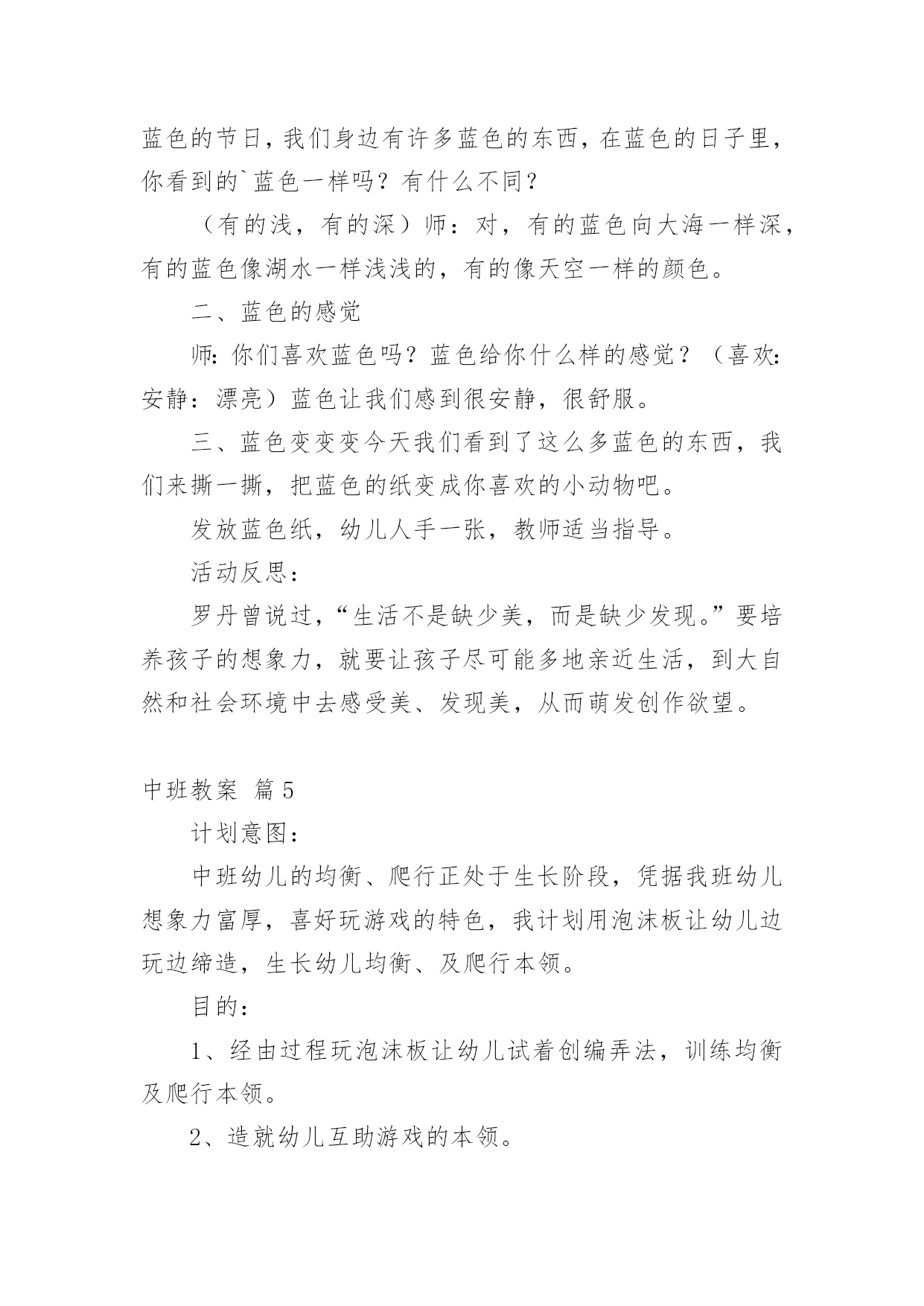 蓝色的节日，我们身边有许多蓝色的东西，在蓝色的日子里，你看到的`蓝色一样吗？有什么不同？

（有的浅，有的深）师：对，有的蓝色向大海一样深，有的蓝色像湖水一样浅浅的，有的像天空一样的颜色。

二、蓝色的感觉

师：你们喜欢蓝色吗？蓝色给你什么样的感觉？（喜欢：安静：漂亮）蓝色让我们感到很安静，很舒服。

三、蓝色变变变今天我们看到了这么多蓝色的东西，我们来撕一撕，把蓝色的纸变成你喜欢的小动物吧。

发放蓝色纸，幼儿人手一张，教师适当指导。

活动反思：

罗丹曾说过，“生活不是缺少美，而是缺少发现。”要培养孩子的想象力，就要让孩子尽可能多地亲近生活，到大自然和社会环境中去感受美、发现美，从而萌发创作欲望。

中班教案 篇5

计划意图：

中班幼儿的均衡、爬行正处于生长阶段，凭据我班幼儿想象力富厚，喜好玩游戏的特色，我计划用泡沫板让幼儿边玩边缔造，生长幼儿均衡、及爬行本领。

目的：

1、经由过程玩泡沫板让幼儿试着创编弄法，训练均衡及爬行本领。

2、造就幼儿互助游戏的本领。